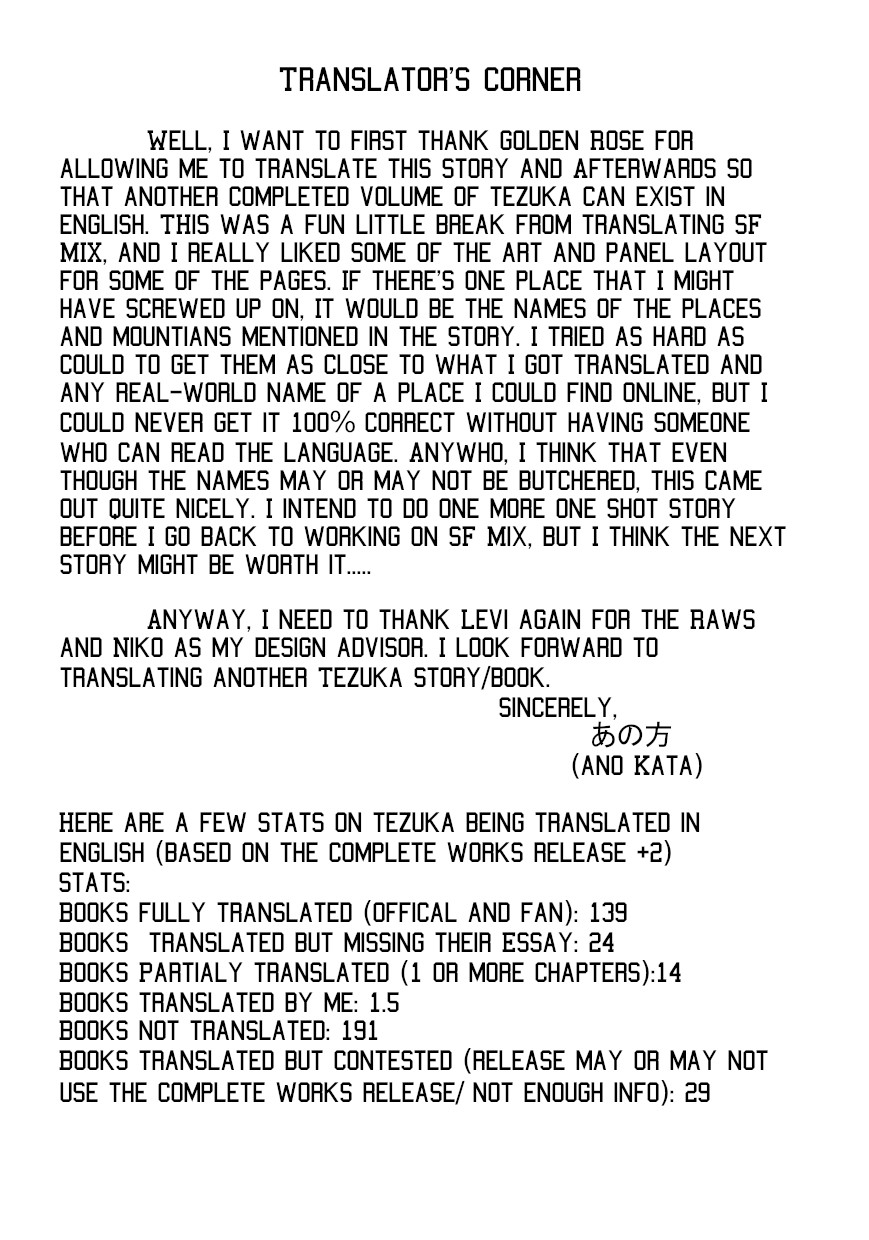 TRANSLATOR'S CORNER

WELL, I WANT TO FIRST THANK GOLDEN ROSE FOR ALLOWING ME TO TRANSLATE THIS STORY AND AFTERWARDS SO THAT ANOTHER COMPLETED VOLUME OF TEZUKA CAN EXIST IN ENGLISH. THIS WAS A FUN LITTLE BREAK FROM TRANSLATING SF MIX, AND I REALLY LIKED SOME OF THE ART AND PANEL LAYOUT FOR SOME OF THE PAGES. IF THERE'S ONE PLACE THAT I MIGHT HAVE SCREWED UP ON, IT WOULD BE THE NAMES OF THE PLACES AND MOUNTIANS MENTIONED IN THE STORY. I TRIED AS HARD AS COULD TO GET THEM AS CLOSE TO WHAT I GOT TRANSLATED AND ANY REAL-WORLD NAME OF A PLACE I COULD FIND ONLINE, BUT I COULD NEVER GET IT 100% CORRECT WITHOUT HAVING SOMEONE WHO CAN READ THE LANGUAGE. ANYWHO, I THINK THAT EVEN THOUGH THE NAMES MAY OR MAY NOT BE BUTCHERED, THIS CAME OUT QUITE NICELY. I INTEND TO DO ONE MORE ONE SHOT STORY BEFORE I GO BACK TO WORKING ON SF MIX, BUT I THINK THE NEXT STORY MIGHT BE WORTH IT.....

ANYWAY, I NEED TO THANK LEVI AGAIN FOR THE RAWS AND NIKO AS MY DESIGN ADVISOR. I LOOK FORWARD TO TRANSLATING ANOTHER TEZUKA STORY/BOOK.
SINCERELY,
あの方
(ANO KATA)

HERE ARE A FEW STATS ON TEZUKA BEING TRANSLATED IN ENGLISH (BASED ON THE COMPLETE WORKS RELEASE +2)
STATS:
BOOKS FULLY TRANSLATED (OFFICAL AND FAN): 139
BOOKS TRANSLATED BUT MISSING THEIR ESSAY: 24
BOOKS PARTIALY TRANSLATED (1 OR MORE CHAPTERS):14
BOOKS TRANSLATED BY ME: 1.5
BOOKS NOT TRANSLATED: 191
BOOKS TRANSLATED BUT CONTESTED (RELEASE MAY OR MAY NOT USE THE COMPLETE WORKS RELEASE/ NOT ENOUGH INFO): 29